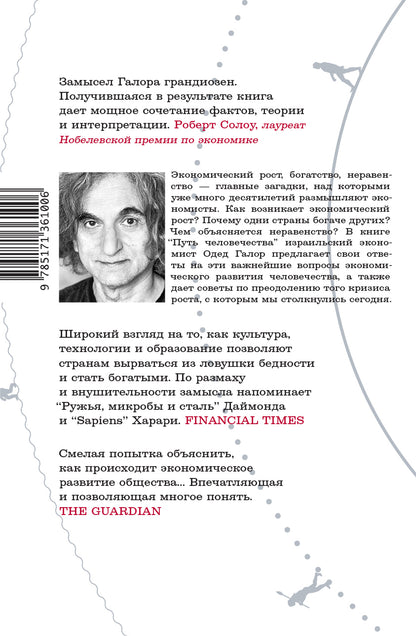 Замысел Галора грандиозен. Получившаяся в результате книга дает мощное сочетание фактов, теории и интерпретации. Роберт Солоу, лауреат Нобелевской премии по экономике

9 785171 361006

Экономический рост, богатство, неравенство — главные загадки, над которыми уже много десятилетий размышляют экономисты. Как возникает экономический рост? Почему одни страны богаче других? Чем объясняется неравенство? В книге "Путь человечества" израильский экономист Одед Галор предлагает свои ответы на эти важнейшие вопросы экономического развития человечества, а также дает советы по преодолению того кризиса роста, с которым мы столкнулись сегодня.

Широкий взгляд на то, как культура, технологии и образование позволяют странам вырваться из ловушки бедности и стать богатыми. По размаху и внушительности замысла напоминает "Ружья, микробы и сталь" Даймонда и "Sapiens" Харари. FINANCIAL TIMES

Смелая попытка объяснить, как происходит экономическое развитие общества... Впечатляющая и позволяющая многое понять. THE GUARDIAN